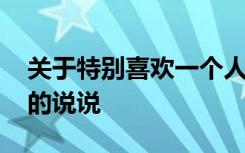 关于特别喜欢一个人的说说